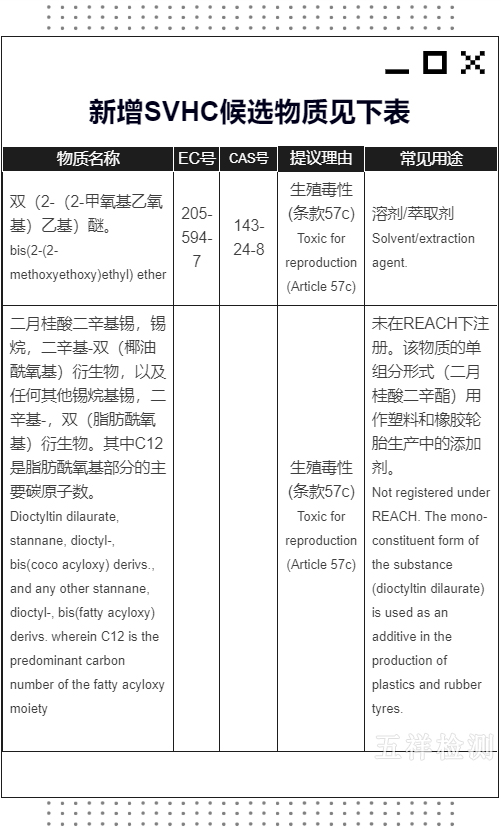 新增SVHC候选物质见下表

| 物质名称 | EC号 | CAS号 | 提议理由 | 常见用途 |
|---|---|---|---|---|
| 双（2-（2-甲氧基乙氧基）乙基）醚。 bis(2-(2-methoxyethoxy)ethyl) ether | 205-594-7 | 143-24-8 | 生殖毒性 (条款57c) Toxic for reproduction (Article 57c) | 溶剂/萃取剂 Solvent/extraction agent. |
| 二月桂酸二辛基锡，锡烷，二辛基-双（椰油酰氧基）衍生物，以及任何其他锡烷基锡，二辛基-，双（脂肪酰氧基）衍生物。其中C12是脂肪酰氧基部分的主要碳原子数。 Dioctyltin dilaurate, stannane, dioctyl-, bis(coco acyloxy) derivs., and any other stannane, dioctyl-, bis(fatty acyloxy) derivs. wherein C12 is the predominant carbon number of the fatty acyloxy moiety | | | 生殖毒性 (条款57c) Toxic for reproduction (Article 57c) | 未在REACH下注册。该物质的单组分形式（二月桂酸二辛酯）用作塑料和橡胶轮胎生产中的添加剂。 Not registered under REACH. The mono-constituent form of the substance (dioctyltin dilaurate) is used as an additive in the production of plastics and rubber tyres. |

五祥检测